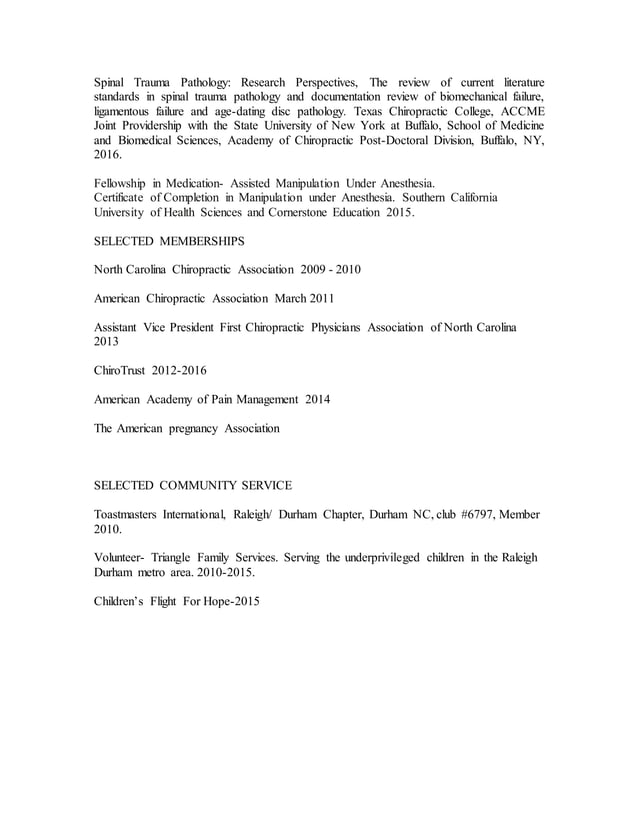 Spinal Trauma Pathology: Research Perspectives, The review of current literature standards in spinal trauma pathology and documentation review of biomechanical failure, ligamentous failure and age-dating disc pathology. Texas Chiropractic College, ACCME Joint Providership with the State University of New York at Buffalo, School of Medicine and Biomedical Sciences, Academy of Chiropractic Post-Doctoral Division, Buffalo, NY, 2016.

Fellowship in Medication- Assisted Manipulation Under Anesthesia.
Certificate of Completion in Manipulation under Anesthesia. Southern California University of Health Sciences and Cornerstone Education 2015.

SELECTED MEMBERSHIPS

North Carolina Chiropractic Association 2009 - 2010

American Chiropractic Association March 2011

Assistant Vice President First Chiropractic Physicians Association of North Carolina 2013

ChiroTrust 2012-2016

American Academy of Pain Management 2014

The American pregnancy Association

SELECTED COMMUNITY SERVICE

Toastmasters International, Raleigh/ Durham Chapter, Durham NC, club #6797, Member 2010.

Volunteer- Triangle Family Services. Serving the underprivileged children in the Raleigh Durham metro area. 2010-2015.

Children's Flight For Hope-2015